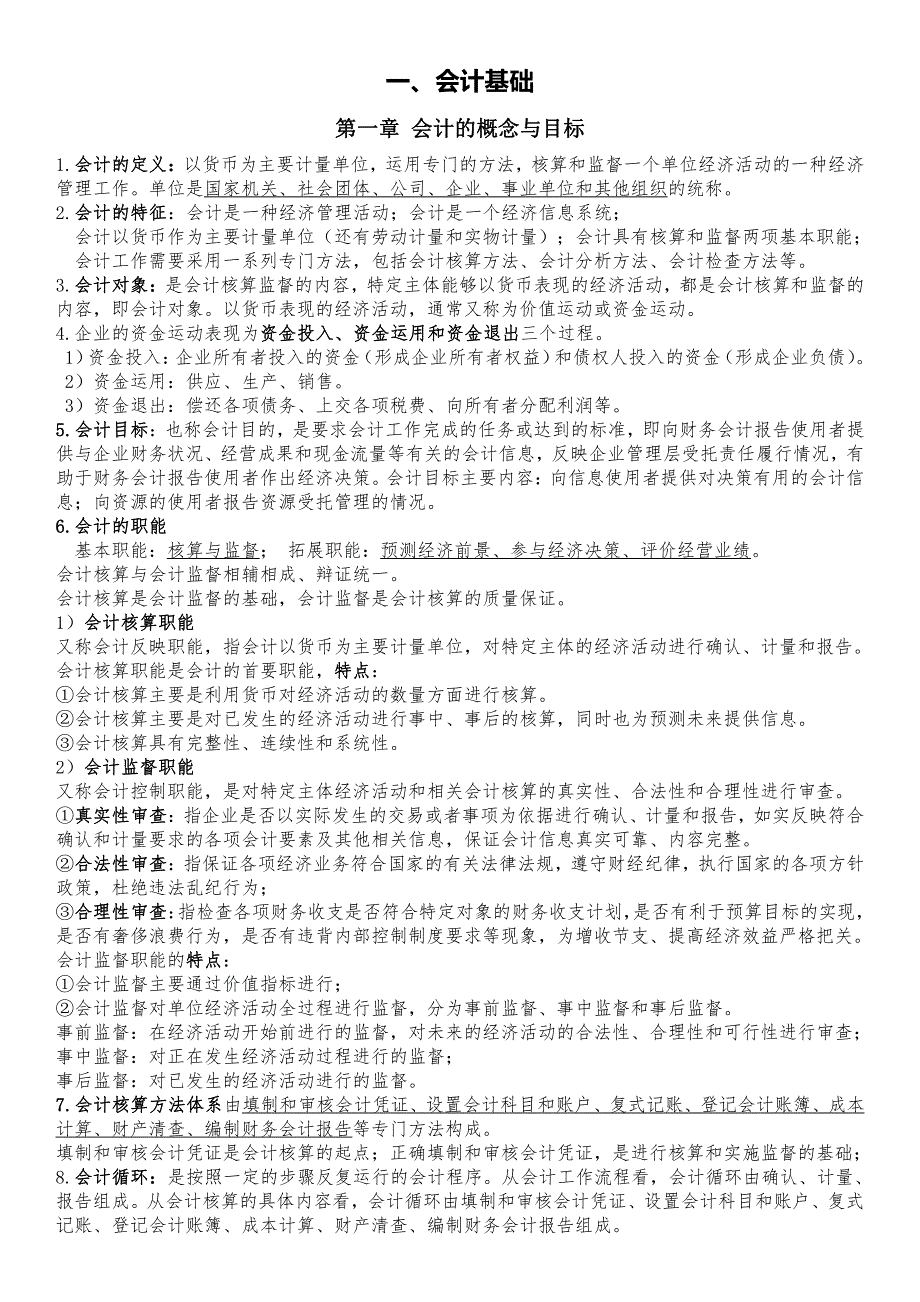 一、会计基础

第一章 会计的概念与目标

1.会计的定义：以货币为主要计量单位，运用专门的方法，核算和监督一个单位经济活动的一种经济管理工作。单位是国家机关、社会团体、公司、企业、事业单位和其他组织的统称。

2.会计的特征：会计是一种经济管理活动；会计是一个经济信息系统；
会计以货币作为主要计量单位（还有劳动计量和实物计量）；会计具有核算和监督两项基本职能；
会计工作需要采用一系列专门方法，包括会计核算方法、会计分析方法、会计检查方法等。

3.会计对象：是会计核算监督的内容，特定主体能够以货币表现的经济活动，都是会计核算和监督的内容，即会计对象。以货币表现的经济活动，通常又称为价值运动或资金运动。

4.企业的资金运动表现为资金投入、资金运用和资金退出三个过程。
1）资金投入：企业所有者投入的资金（形成企业所有者权益）和债权人投入的资金（形成企业负债）。
2）资金运用：供应、生产、销售。
3）资金退出：偿还各项债务、上交各项税费、向所有者分配利润等。

5.会计目标：也称会计目的，是要求会计工作完成的任务或达到的标准，即向财务会计报告使用者提供与企业财务状况、经营成果和现金流量等有关的会计信息，反映企业管理层受托责任履行情况，有助于财务会计报告使用者作出经济决策。会计目标主要内容：向信息使用者提供对决策有用的会计信息；向资源的使用者报告资源受托管理的情况。

6.会计的职能
基本职能：核算与监督； 拓展职能：预测经济前景、参与经济决策、评价经营业绩。
会计核算与会计监督相辅相成、辩证统一。
会计核算是会计监督的基础，会计监督是会计核算的质量保证。
1）会计核算职能
又称会计反映职能，指会计以货币为主要计量单位，对特定主体的经济活动进行确认、计量和报告。
会计核算职能是会计的首要职能，特点：
①会计核算主要是利用货币对经济活动的数量方面进行核算。
②会计核算主要是对已发生的经济活动进行事中、事后的核算，同时也为预测未来提供信息。
③会计核算具有完整性、连续性和系统性。
2）会计监督职能
又称会计控制职能，是对特定主体经济活动和相关会计核算的真实性、合法性和合理性进行审查。
①真实性审查：指企业是否以实际发生的交易或者事项为依据进行确认、计量和报告，如实反映符合确认和计量要求的各项会计要素及其他相关信息，保证会计信息真实可靠、内容完整。
②合法性审查：指保证各项经济业务符合国家的有关法律法规，遵守财经纪律，执行国家的各项方针政策，杜绝违法乱纪行为；
③合理性审查：指检查各项财务收支是否符合特定对象的财务收支计划，是否有利于预算目标的实现，是否有奢侈浪费行为，是否有违背内部控制制度要求等现象，为增收节支、提高经济效益严格把关。
会计监督职能的特点：
①会计监督主要通过价值指标进行；
②会计监督对单位经济活动全过程进行监督，分为事前监督、事中监督和事后监督。
事前监督：在经济活动开始前进行的监督，对未来的经济活动的合法性、合理性和可行性进行审查；
事中监督：对正在发生经济活动过程进行的监督；
事后监督：对已发生的经济活动进行的监督。

7.会计核算方法体系由填制和审核会计凭证、设置会计科目和账户、复式记账、登记会计账簿、成本计算、财产清查、编制财务会计报告等专门方法构成。
填制和审核会计凭证是会计核算的起点；正确填制和审核会计凭证，是进行核算和实施监督的基础；

8.会计循环：是按照一定的步骤反复运行的会计程序。从会计工作流程看，会计循环由确认、计量、报告组成。从会计核算的具体内容看，会计循环由填制和审核会计凭证、设置会计科目和账户、复式记账、登记会计账簿、成本计算、财产清查、编制财务会计报告组成。